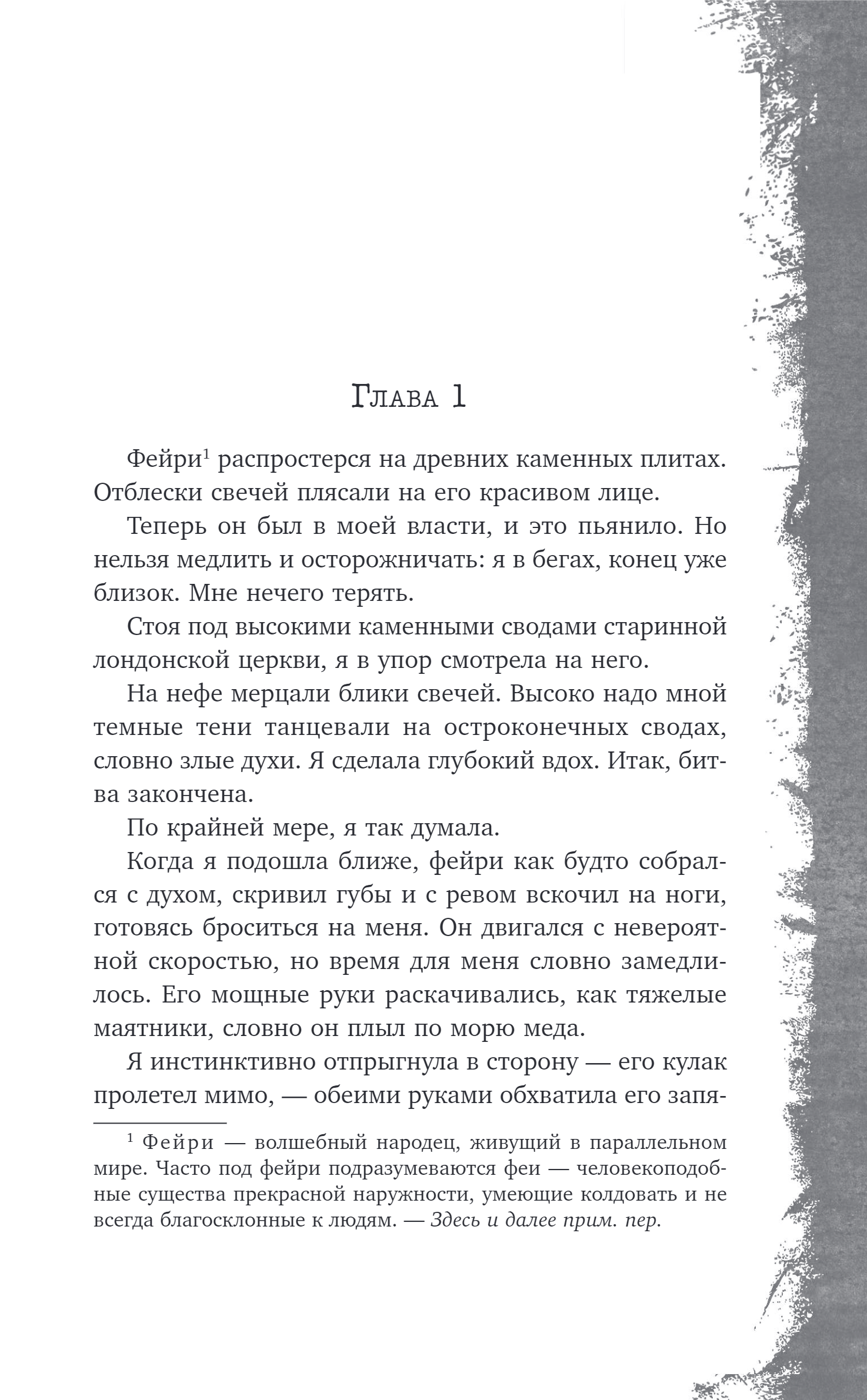 Глава 1

Фейри$^1$ распростерся на древних каменных плитах. Отблески свечей плясали на его красивом лице.

Теперь он был в моей власти, и это пьянило. Но нельзя медлить и осторожничать: я в бегах, конец уже близок. Мне нечего терять.

Стоя под высокими каменными сводами старинной лондонской церкви, я в упор смотрела на него.

На нефе мерцали блики свечей. Высоко надо мной темные тени танцевали на остроконечных сводах, словно злые духи. Я сделала глубокий вдох. Итак, битва закончена.

По крайней мере, я так думала.

Когда я подошла ближе, фейри как будто собрался с духом, скривил губы и с ревом вскочил на ноги, готовясь броситься на меня. Он двигался с невероятной скоростью, но время для меня словно замедлилось. Его мощные руки раскачивались, как тяжелые маятники, словно он плыл по морю меда.

Я инстинктивно отпрыгнула в сторону — его кулак пролетел мимо, — обеими руками обхватила его запя-

$^1$ Фейри — волшебный народец, живущий в параллельном мире. Часто под фейри подразумеваются феи — человекоподобные существа прекрасной наружности, умеющие колдовать и не всегда благосклонные к людям. — Здесь и далее прим. пер.